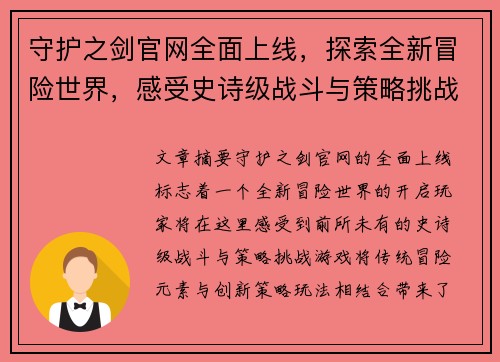 守护之剑官网全面上线，探索全新冒险世界，感受史诗级战斗与策略挑战

文章摘要守护之剑官网的全面上线标志着一个全新冒险世界的开启玩家将在这里感受到前所未有的史诗级战斗与策略挑战游戏将传统冒险元素与创新策略玩法相结合带来了